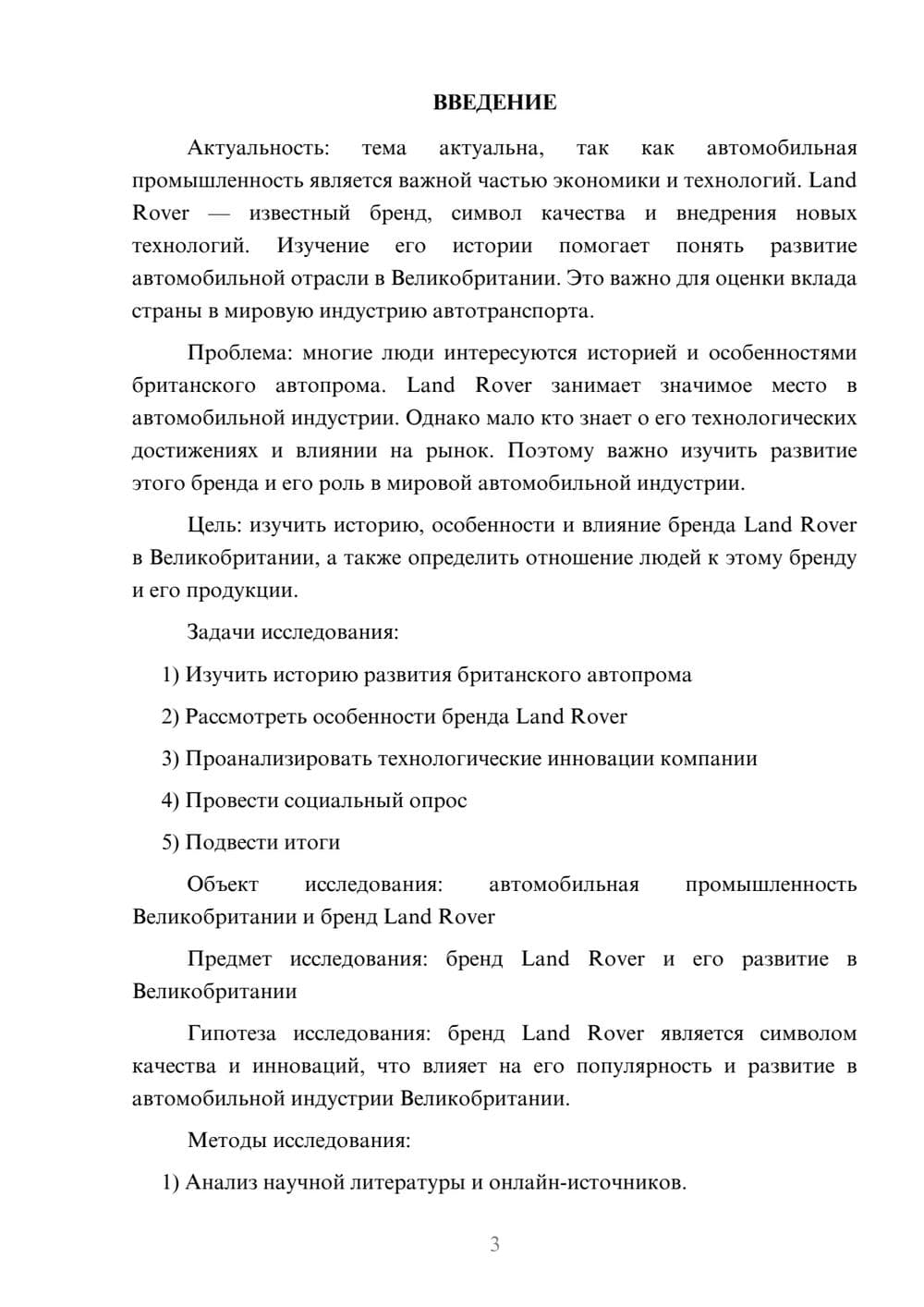 ВВЕДЕНИЕ

Актуальность: тема актуальна, так как автомобильная промышленность является важной частью экономики и технологий. Land Rover — известный бренд, символ качества и внедрения новых технологий. Изучение его истории помогает понять развитие автомобильной отрасли в Великобритании. Это важно для оценки вклада страны в мировую индустрию автотранспорта.

Проблема: многие люди интересуются историей и особенностями британского автопрома. Land Rover занимает значимое место в автомобильной индустрии. Однако мало кто знает о его технологических достижениях и влиянии на рынок. Поэтому важно изучить развитие этого бренда и его роль в мировой автомобильной индустрии.

Цель: изучить историю, особенности и влияние бренда Land Rover в Великобритании, а также определить отношение людей к этому бренду и его продукции.

Задачи исследования:

1) Изучить историю развития британского автопрома

2) Рассмотреть особенности бренда Land Rover

3) Проанализировать технологические инновации компании

4) Провести социальный опрос

5) Подвести итоги

Объект исследования: автомобильная промышленность Великобритании и бренд Land Rover

Предмет исследования: бренд Land Rover и его развитие в Великобритании

Гипотеза исследования: бренд Land Rover является символом качества и инноваций, что влияет на его популярность и развитие в автомобильной индустрии Великобритании.

Методы исследования:

1) Анализ научной литературы и онлайн-источников.

3